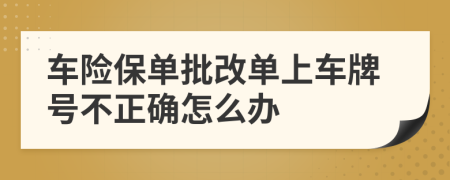 车险保单批改单上车牌号不正确怎么办